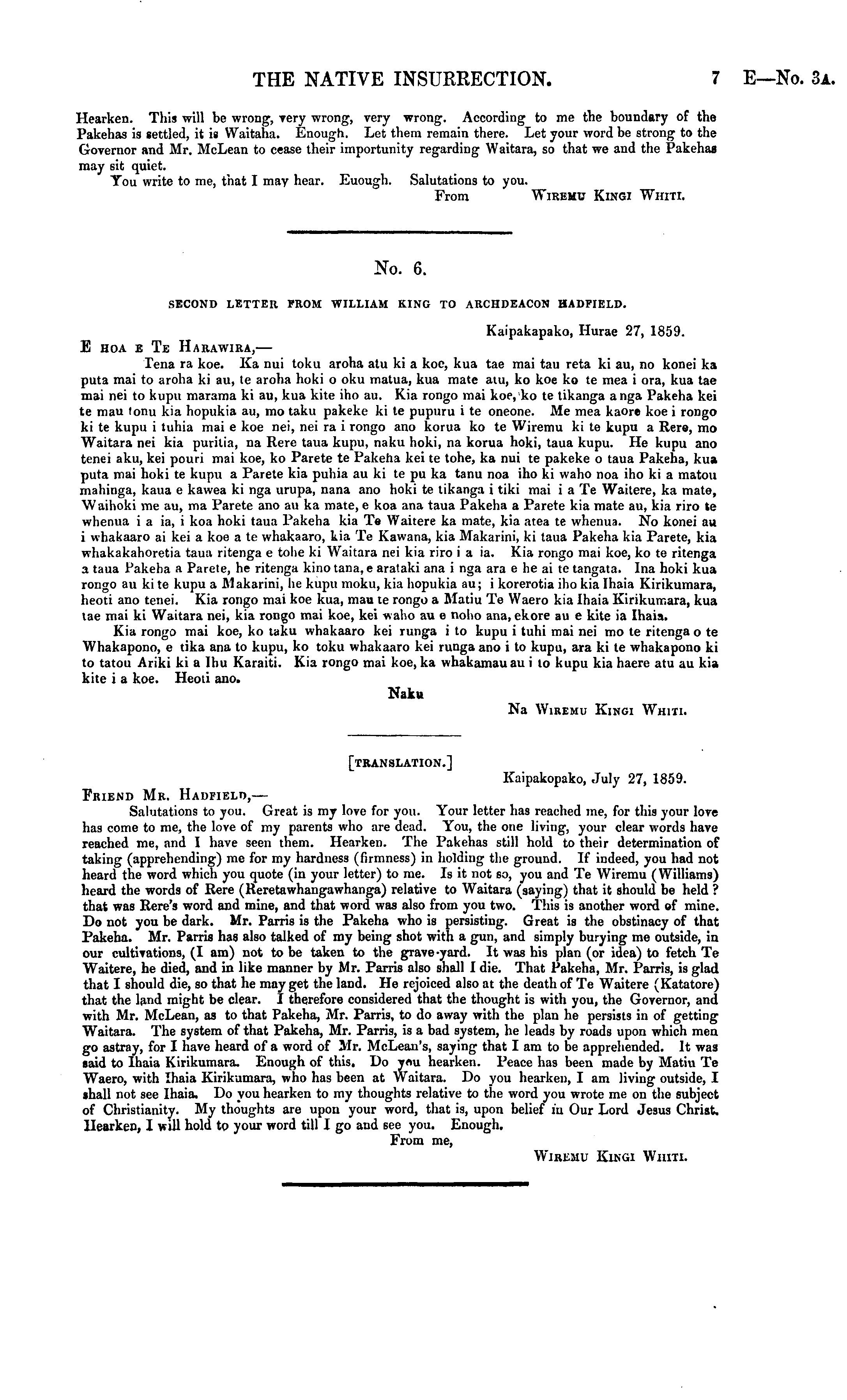 THE NATIVE INSURRECTION. 7 E—No. 3A.

Hearken. This will be wrong, very wrong, very wrong. According to me the boundary of the Pakehas is settled, it is Waitaha. Enough. Let them remain there. Let your word be strong to the Governor and Mr. McLean to cease their importunity regarding Waitara, so that we and the Pakehas may sit quiet.

You write to me, that I may hear. Euough. Salutations to you.

From WIREMU KINGI WHITI.

No. 6.

SECOND LETTER FROM WILLIAM KING TO ARCHDEACON HADFIELD.

Kaipakapako, Hurae 27, 1859.

E HOA E TE HARAWIRA,—

Tena ra koe. Ka nui toku aroha atu ki a koe, kua tae mai tau reta ki au, no konei ka puta mai to aroha ki au, te aroha hoki o oku matua, kua mate atu, ko koe ko te mea i ora, kua tae mai nei to kupu marama ki au, kua kite iho au. Kia rongo mai koe, ko te tikanga a nga Pakeha kei te mau tonu kia hopukia au, mo taku pakeke ki te pupuru i te oneone. Me mea kaore koe i rongo ki te kupu i tuhia mai e koe nei, nei ra i rongo ano korua ko te Wiremu ki te kupu a Rere, mo Waitara nei kia puritia, na Rere taua kupu, naku hoki, na korua hoki, taua kupu. He kupu ano tenei aku, kei pouri mai koe, ko Parete te Pakeha kei te tohe, ka nui te pakeke o taua Pakeha, kua puta mai hoki te kupu a Parete kia puhia au ki te pu ka tanu noa iho ki waho noa iho ki a matou mahinga, kaua e kawea ki nga urupa, nana ano hoki te tikanga i tiki mai i a Te Waitere, ka mate, Waihoki me au, ma Parete ano au ka mate, e koa ana taua Pakeha a Parete kia mate au, kia riro te whenua i a ia, i koa hoki taua Pakeha kia Te Waitere ka mate, kia atea te whenua. No konei au i whakaaro ai kei a koe a te whakaaro, kia Te Kawana, kia Makarini, ki taua Pakeha kia Parete, kia whakakahoretia taua ritenga e tohe ki Waitara nei kia riro i a ia. Kia rongo mai koe, ko te ritenga a taua Pakeha a Parete, he ritenga kino tana, e arataki ana i nga ara e he ai te tangata. Ina hoki kua rongo au ki te kupu a Makarini, he kupu moku, kia hopukia au; i korerotia iho kia Ihaia Kirikumara, heoti ano tenei. Kia rongo mai koe kua, mau te rongo a Matiu Te Waero kia Ihaia Kirikumara, kua tae mai ki Waitara nei, kia rongo mai koe, kei waho au e noho ana, ekore au e kite ia Ihaia.

Kia rongo mai koe, ko taku whakaaro kei runga i to kupu i tuhi mai nei mo te ritenga o te Whakapono, e tika ana to kupu, ko toku whakaaro kei runga ano i to kupu, ara ki te whakapono ki to tatou Ariki ki a Ihu Karaiti. Kia rongo mai koe, ka whakamau au i to kupu kia haere atu au kia kite i a koe. Heoti ano.

Naku

Na WIREMU KINGI WHITI.

[TRANSLATION.]

Kaipakopako, July 27, 1859.

FRIEND MR. HADFIELD,—

Salutations to you. Great is my love for you. Your letter has reached me, for this your love has come to me, the love of my parents who are dead. You, the one living, your clear words have reached me, and I have seen them. Hearken. The Pakehas still hold to their determination of taking (apprehending) me for my hardness (firmness) in holding the ground. If indeed, you had not heard the word which you quote (in your letter) to me. Is it not so, you and Te Wiremu (Williams) heard the words of Rere (Reretawhangawhanga) relative to Waitara (saying) that it should be held? that was Rere's word and mine, and that word was also from you two. This is another word of mine. Do not you be dark. Mr. Parris is the Pakeha who is persisting. Great is the obstinacy of that Pakeha. Mr. Parris has also talked of my being shot with a gun, and simply burying me outside, in our cultivations, (I am) not to be taken to the grave-yard. It was his plan (or idea) to fetch Te Waitere, he died, and in like manner by Mr. Parris also shall I die. That Pakeha, Mr. Parris, is glad that I should die, so that he may get the land. He rejoiced also at the death of Te Waitere (Katatore) that the land might be clear. I therefore considered that the thought is with you, the Governor, and with Mr. McLean, as to that Pakeha, Mr. Parris, to do away with the plan he persists in of getting Waitara. The system of that Pakeha, Mr. Parris, is a bad system, he leads by roads upon which men go astray, for I have heard of a word of Mr. McLean's, saying that I am to be apprehended. It was said to Ihaia Kirikumara. Enough of this. Do you hearken. Peace has been made by Matiu Te Waero, with Ihaia Kirikumara, who has been at Waitara. Do you hearken, I am living outside, I shall not see Ihaia. Do you hearken to my thoughts relative to the word you wrote me on the subject of Christianity. My thoughts are upon your word, that is, upon belief in Our Lord Jesus Christ. Hearken, I will hold to your word till I go and see you. Enough.

From me,

WIREMU KINGI WHITI.